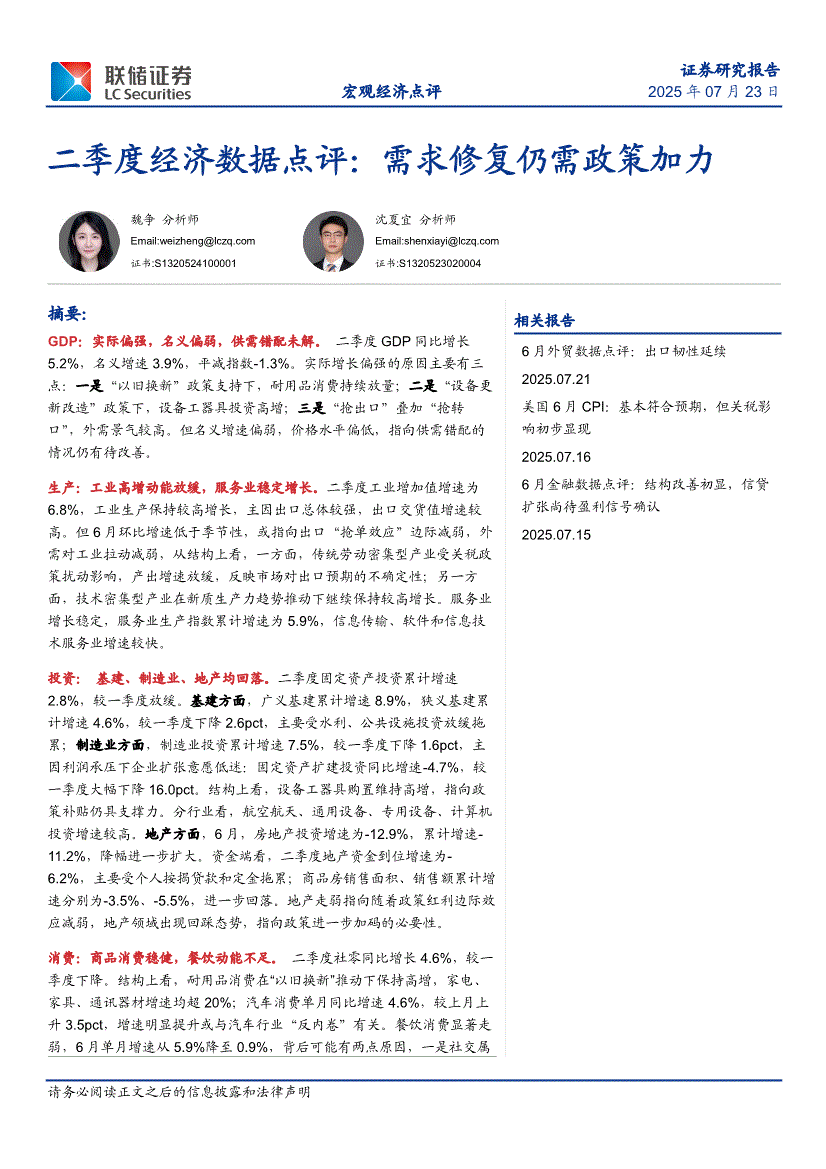 联储证券
LC Securities

宏观经济点评

证券研究报告
2025 年 07 月 23 日

二季度经济数据点评：需求修复仍需政策加力

魏争 分析师
Email:weizheng@lczq.com
证书:S1320524100001

沈夏宜 分析师
Email:shenxiayi@lczq.com
证书:S1320523020004

摘要:

GDP：实际偏强，名义偏弱，供需错配未解。 二季度 GDP 同比增长 5.2%，名义增速 3.9%，平减指数-1.3%。实际增长偏强的原因主要有三点：一是“以旧换新”政策支持下，耐用品消费持续放量；二是“设备更新改造”政策下，设备工器具投资高增；三是“抢出口”叠加“抢转口”，外需景气较高。但名义增速偏弱，价格水平偏低，指向供需错配的情况仍有待改善。

生产：工业高增动能放缓，服务业稳定增长。二季度工业增加值增速为 6.8%，工业生产保持较高增长，主因出口总体较强，出口交货值增速较高。但 6 月环比增速低于季节性，或指向出口“抢单效应”边际减弱，外需对工业拉动减弱，从结构上看，一方面，传统劳动密集型产业受关税政策扰动影响，产出增速放缓，反映市场对出口预期的不确定性；另一方面，技术密集型产业在新质生产力趋势推动下继续保持较高增长。服务业增长稳定，服务业生产指数累计增速为 5.9%，信息传输、软件和信息技术服务业增速较快。

投资： 基建、制造业、地产均回落。二季度固定资产投资累计增速 2.8%，较一季度放缓。基建方面，广义基建累计增速 8.9%，狭义基建累计增速 4.6%，较一季度下降 2.6pct，主要受水利、公共设施投资放缓拖累；制造业方面，制造业投资累计增速 7.5%，较一季度下降 1.6pct，主因利润承压下企业扩张意愿低迷：固定资产扩建投资同比增速-4.7%，较一季度大幅下降 16.0pct。结构上看，设备工器具购置维持高增，指向政策补贴仍具支撑力。分行业看，航空航天、通用设备、专用设备、计算机投资增速较高。地产方面，6 月，房地产投资增速为-12.9%，累计增速-11.2%，降幅进一步扩大。资金端看，二季度地产资金到位增速为-6.2%，主要受个人按揭贷款和定金拖累；商品房销售面积、销售额累计增速分别为-3.5%、-5.5%，进一步回落。地产走弱指向随着政策红利边际效应减弱，地产领域出现回踩态势，指向政策进一步加码的必要性。

消费：商品消费稳健，餐饮动能不足。 二季度社零同比增长 4.6%，较一季度下降。结构上看，耐用品消费在“以旧换新”推动下保持高增，家电、家具、通讯器材增速均超 20%；汽车消费单月同比增速 4.6%，较上月上升 3.5pct，增速明显提升或与汽车行业“反内卷”有关。餐饮消费显著走弱，6 月单月增速从 5.9%降至 0.9%，背后可能有两点原因，一是社交属

相关报告

6 月外贸数据点评：出口韧性延续
2025.07.21

美国 6 月 CPI：基本符合预期，但关税影响初步显现
2025.07.16

6 月金融数据点评：结构改善初显，信贷扩张尚待盈利信号确认
2025.07.15

请务必阅读正文之后的信息披露和法律声明